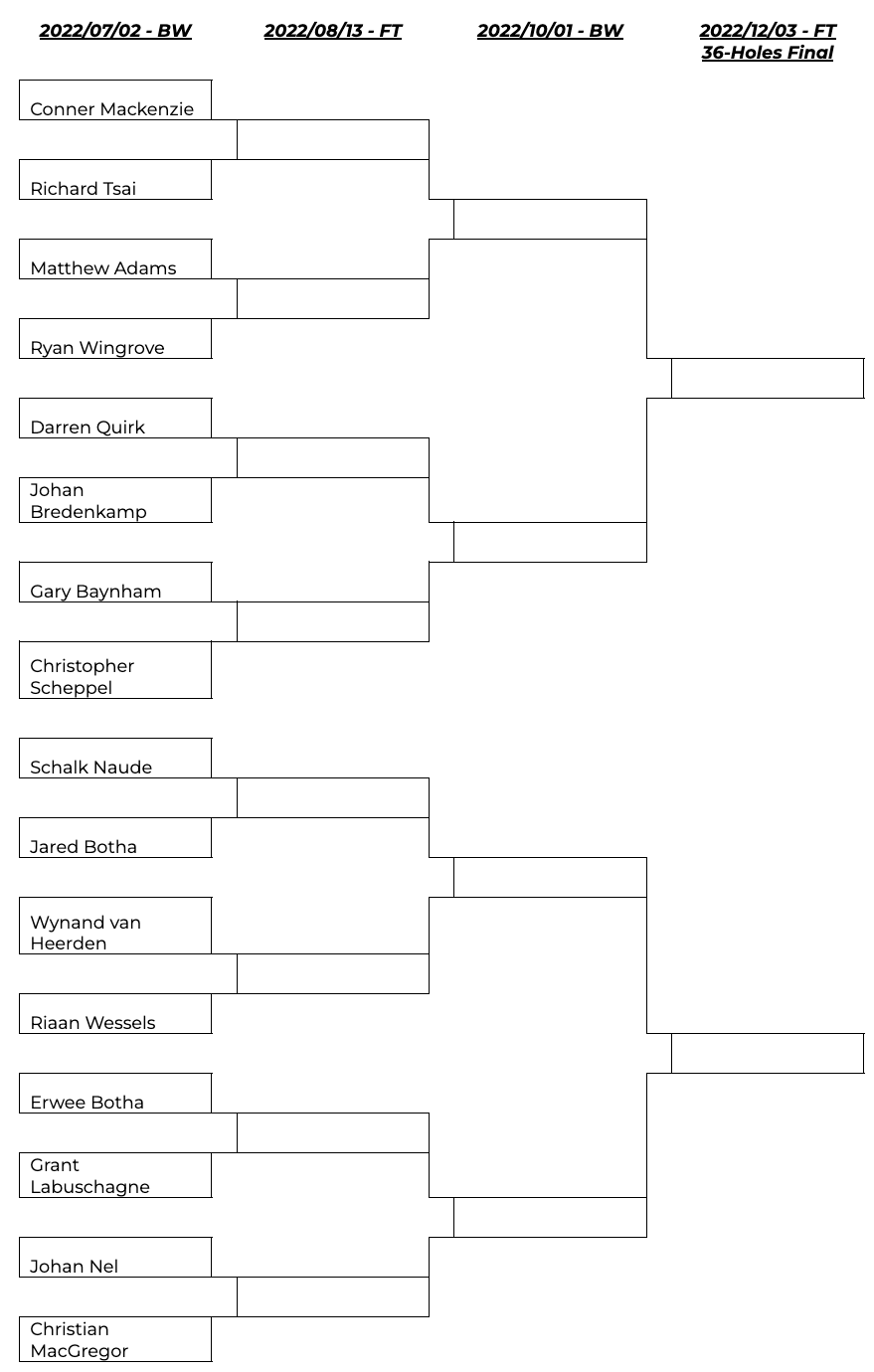 2022/07/02 - BW

2022/08/13 - FT

2022/10/01 - BW

2022/12/03 - FT
36-Holes Final

Conner Mackenzie

Richard Tsai

Matthew Adams

Ryan Wingrove

Darren Quirk

Johan Bredenkamp

Gary Baynham

Christopher Scheppel

Schalk Naude

Jared Botha

Wynand van Heerden

Riaan Wessels

Erwee Botha

Grant Labuschagne

Johan Nel

Christian MacGregor